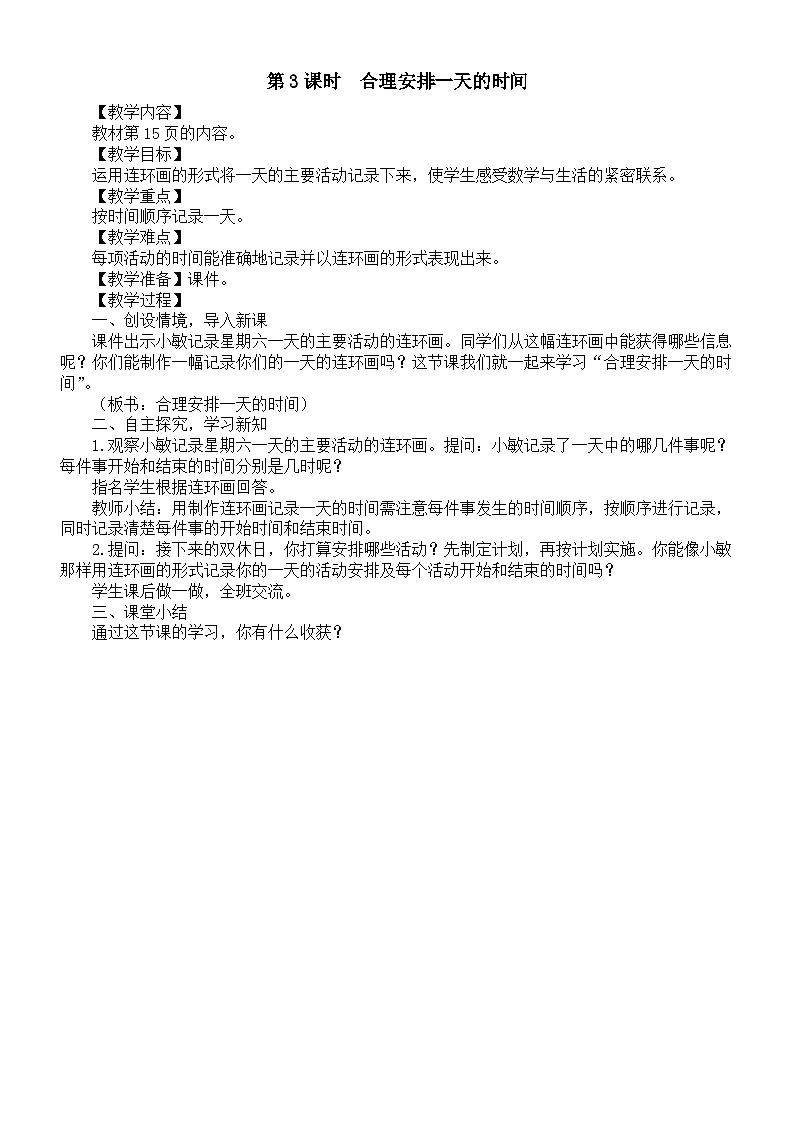 第 3 课时　合理安排一天的时间

【教学内容】

教材第 15 页的内容。

【教学目标】

运用连环画的形式将一天的主要活动记录下来，使学生感受数学与生活的紧密联系。

【教学重点】

按时间顺序记录一天。

【教学难点】

每项活动的时间能准确地记录并以连环画的形式表现出来。

【教学准备】课件。

【教学过程】

一、创设情境，导入新课

课件出示小敏记录星期六一天的主要活动的连环画。同学们从这幅连环画中能获得哪些信息呢？你们能制作一幅记录你们的一天的连环画吗？这节课我们就一起来学习“合理安排一天的时间”。

（板书：合理安排一天的时间）

二、自主探究，学习新知

1.观察小敏记录星期六一天的主要活动的连环画。提问：小敏记录了一天中的哪几件事呢？每件事开始和结束的时间分别是几时呢？

指名学生根据连环画回答。

教师小结：用制作连环画记录一天的时间需注意每件事发生的时间顺序，按顺序进行记录，同时记录清楚每件事的开始时间和结束时间。

2.提问：接下来的双休日，你打算安排哪些活动？先制定计划，再按计划实施。你能像小敏那样用连环画的形式记录你的一天的活动安排及每个活动开始和结束的时间吗？

学生课后做一做，全班交流。

三、课堂小结

通过这节课的学习，你有什么收获？